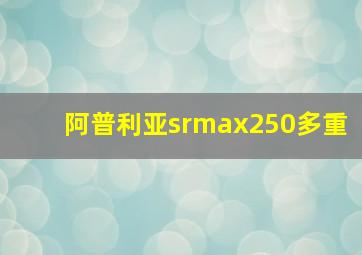 阿普利亚srmax250多重